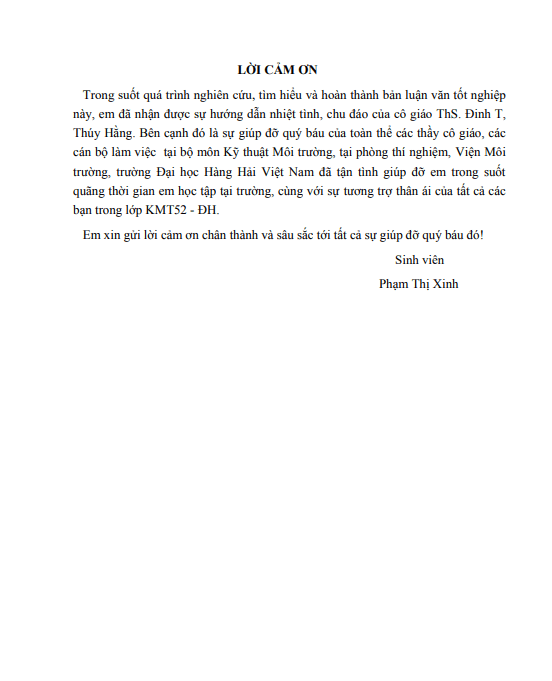 LỜI CẢM ƠN

Trong suốt quá trình nghiên cứu, tìm hiểu và hoàn thành bản luận văn tốt nghiệp này, em đã nhận được sự hướng dẫn nhiệt tình, chu đáo của cô giáo ThS. Đinh T, Thúy Hằng. Bên cạnh đó là sự giúp đỡ quý báu của toàn thể các thầy cô giáo, các cán bộ làm việc tại bộ môn Kỹ thuật Môi trường, tại phòng thí nghiệm, Viện Môi trường, trường Đại học Hàng Hải Việt Nam đã tận tình giúp đỡ em trong suốt quãng thời gian em học tập tại trường, cùng với sự tương trợ thân ái của tất cả các bạn trong lớp KMT52 - ĐH.

Em xin gửi lời cảm ơn chân thành và sâu sắc tới tất cả sự giúp đỡ quý báu đó!

Sinh viên

Phạm Thị Xinh